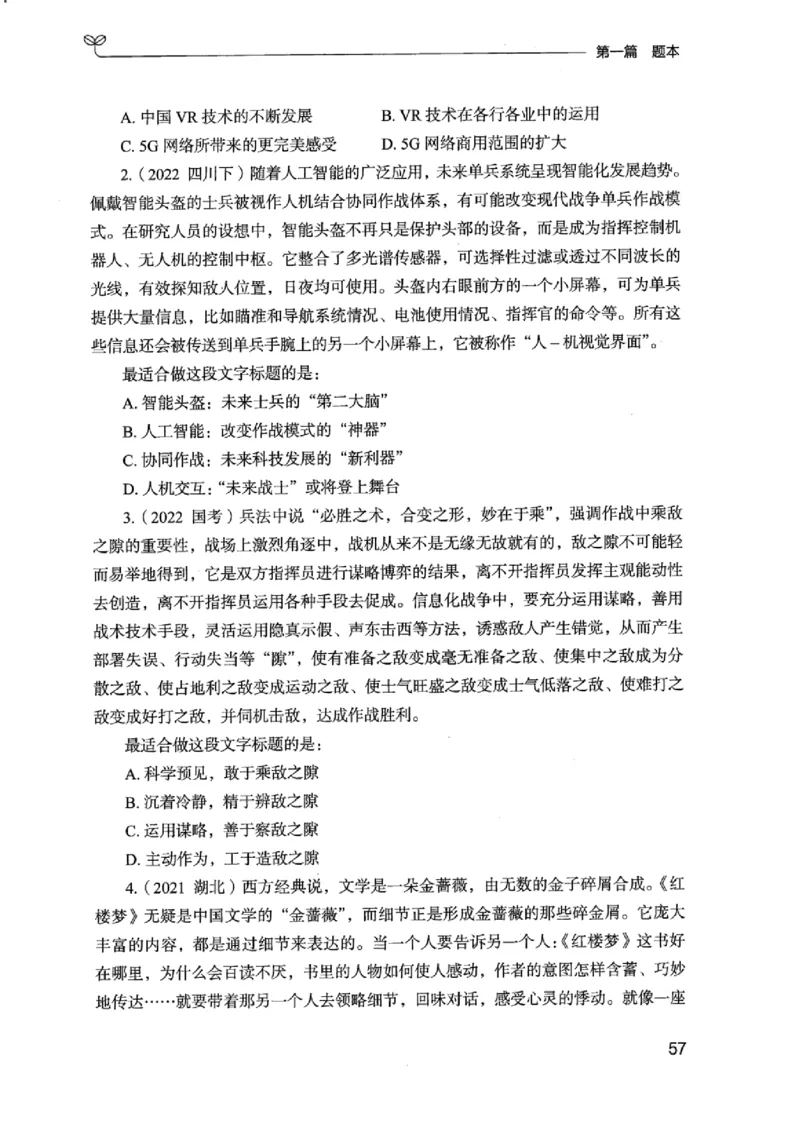 第一篇 题本

A. 中国 VR 技术的不断发展　　B. VR 技术在各行各业中的运用
C. 5G 网络所带来的更完美感受　　D. 5G 网络商用范围的扩大

2.（2022 四川下）随着人工智能的广泛应用，未来单兵系统呈现智能化发展趋势。佩戴智能头盔的士兵被视作人机结合协同作战体系，有可能改变现代战争单兵作战模式。在研究人员的设想中，智能头盔不再只是保护头部的设备，而是成为指挥控制机器人、无人机的控制中枢。它整合了多光谱传感器，可选择性过滤或透过不同波长的光线，有效探知敌人位置，日夜均可使用。头盔内右眼前方的一个小屏幕，可为单兵提供大量信息，比如瞄准和导航系统情况、电池使用情况、指挥官的命令等。所有这些信息还会被传送到单兵手腕上的另一个小屏幕上，它被称作“人－机视觉界面”。

最适合做这段文字标题的是：
A. 智能头盔：未来士兵的“第二大脑”
B. 人工智能：改变作战模式的“神器”
C. 协同作战：未来科技发展的“新利器”
D. 人机交互：“未来战士”或将登上舞台

3.（2022 国考）兵法中说“必胜之术，合变之形，妙在于乘”，强调作战中乘敌之隙的重要性，战场上激烈角逐中，战机从来不是无缘无故就有的，敌之隙不可能轻而易举地得到，它是双方指挥员进行谋略博弈的结果，离不开指挥员发挥主观能动性去创造，离不开指挥员运用各种手段去促成。信息化战争中，要充分运用谋略，善用战术技术手段，灵活运用隐真示假、声东击西等方法，诱惑敌人产生错觉，从而产生部署失误、行动失当等“隙”，使有准备之敌变成毫无准备之敌、使集中之敌成为分散之敌、使占地利之敌变成运动之敌、使士气旺盛之敌变成士气低落之敌、使难打之敌变成好打之敌，并伺机击敌，达成作战胜利。

最适合做这段文字标题的是：
A. 科学预见，敢于乘敌之隙
B. 沉着冷静，精于辨敌之隙
C. 运用谋略，善于察敌之隙
D. 主动作为，工于造敌之隙

4.（2021 湖北）西方经典说，文学是一朵金蔷薇，由无数的金子碎屑合成。《红楼梦》无疑是中国文学的“金蔷薇”，而细节正是形成金蔷薇的那些碎金屑。它庞大丰富的内容，都是通过细节来表达的。当一个人要告诉另一个人：《红楼梦》这书好在哪里，为什么会百读不厌，书里的人物如何使人感动，作者的意图怎样含蓄、巧妙地传达……就要带着那另一个人去领略细节，回味对话，感受心灵的悸动。就像一座

57